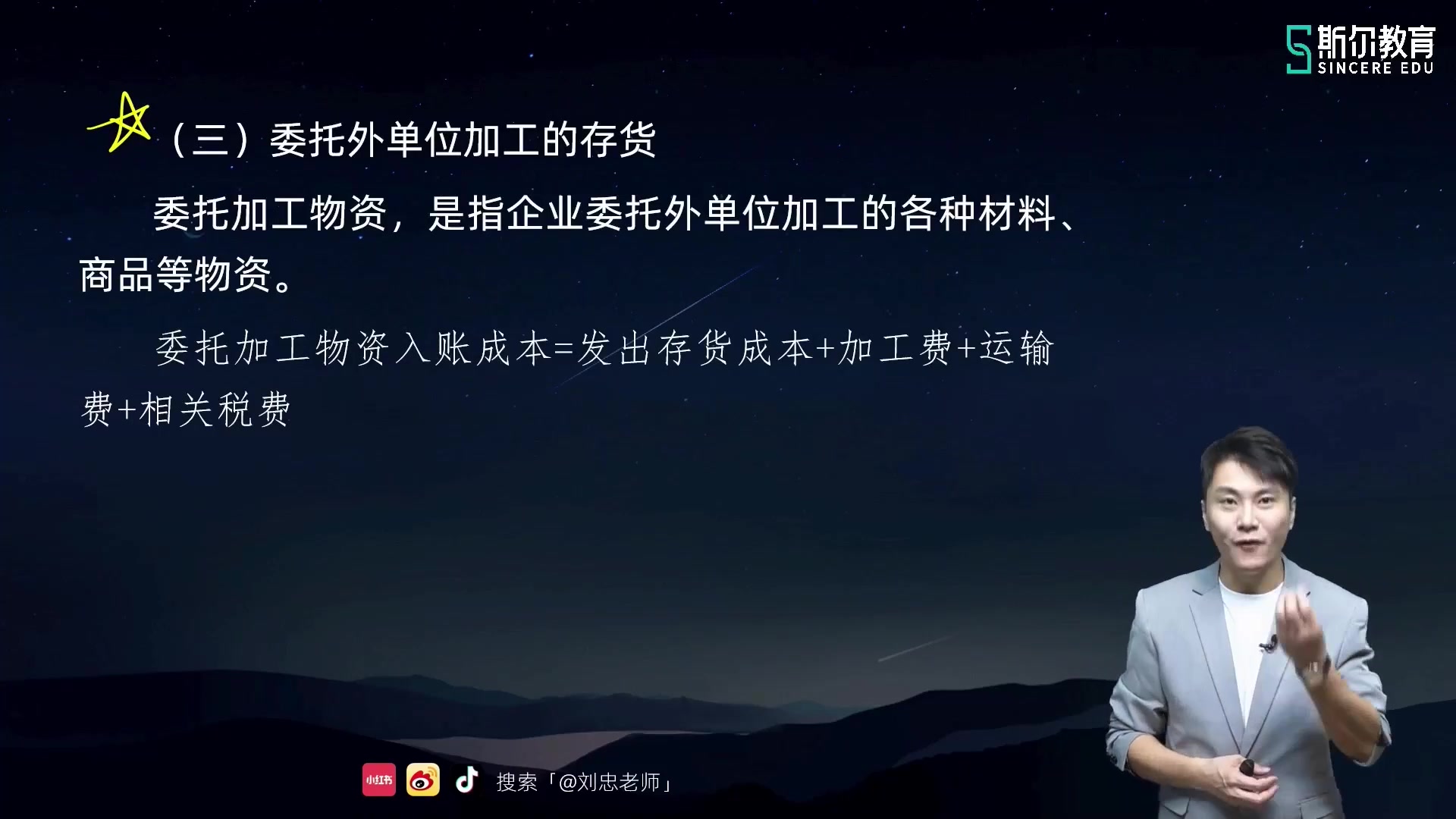 斯尔教育
SINCERE EDU

（三）委托外单位加工的存货

委托加工物资，是指企业委托外单位加工的各种材料、商品等物资。

委托加工物资入账成本=发出存货成本+加工费+运输费+相关税费

小红书 搜索「@刘忠老师」